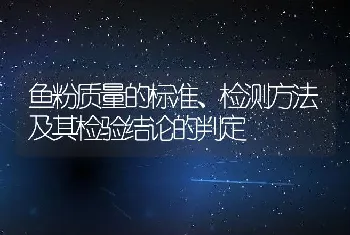 鱼粉质量的标准、检测方法及其检验结论的判定